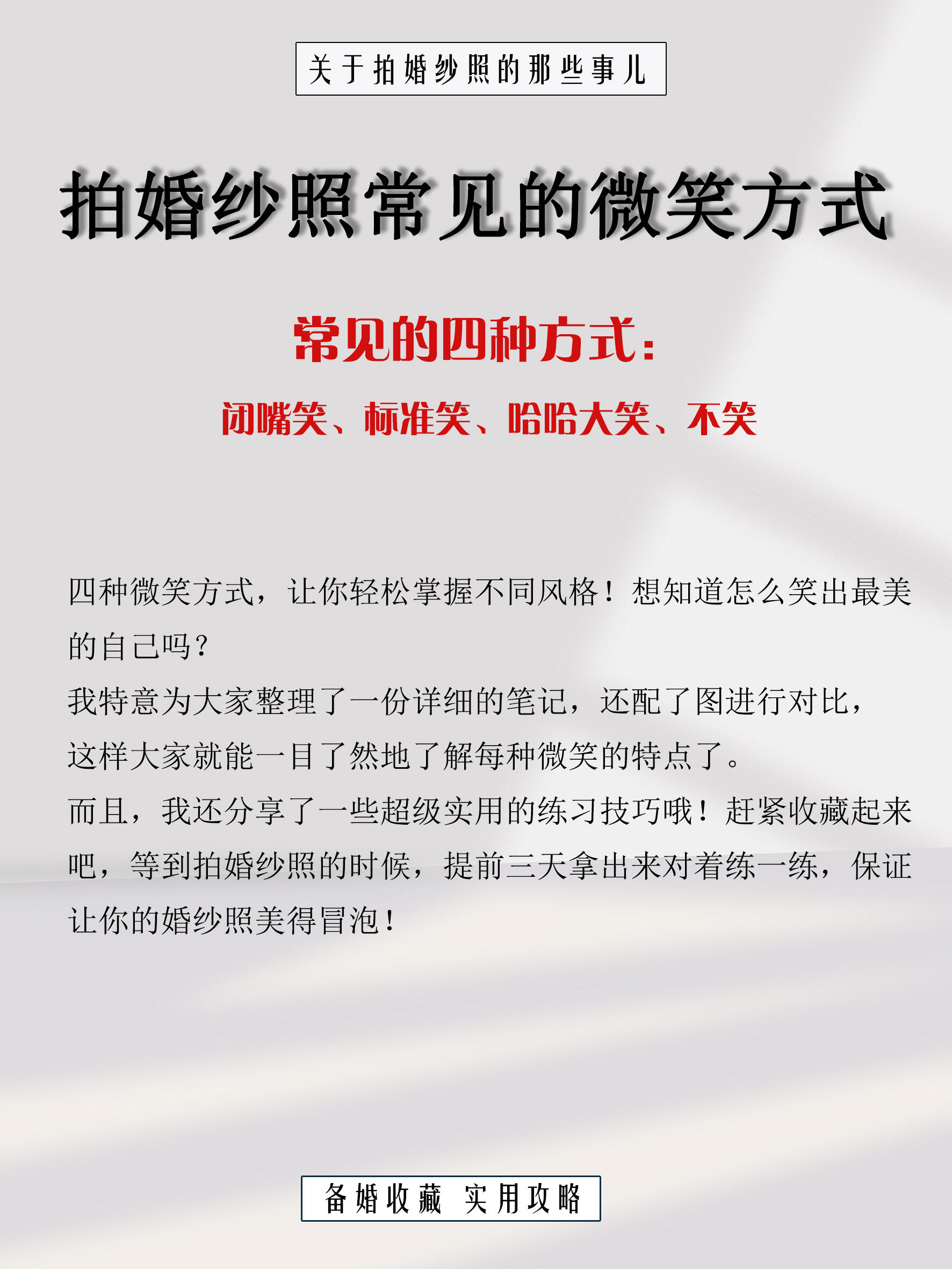 关于拍婚纱照的那些事儿

拍婚纱照常见的微笑方式

常见的四种方式：

闭嘴笑、标准笑、哈哈大笑、不笑

四种微笑方式，让你轻松掌握不同风格！想知道怎么笑出最美的自己吗？
我特意为大家整理了一份详细的笔记，还配了图进行对比，这样大家就能一目了然地了解每种微笑的特点了。
而且，我还分享了一些超级实用的练习技巧哦！赶紧收藏起来吧，等到拍婚纱照的时候，提前三天拿出来对着练一练，保证让你的婚纱照美得冒泡！

备婚收藏 实用攻略